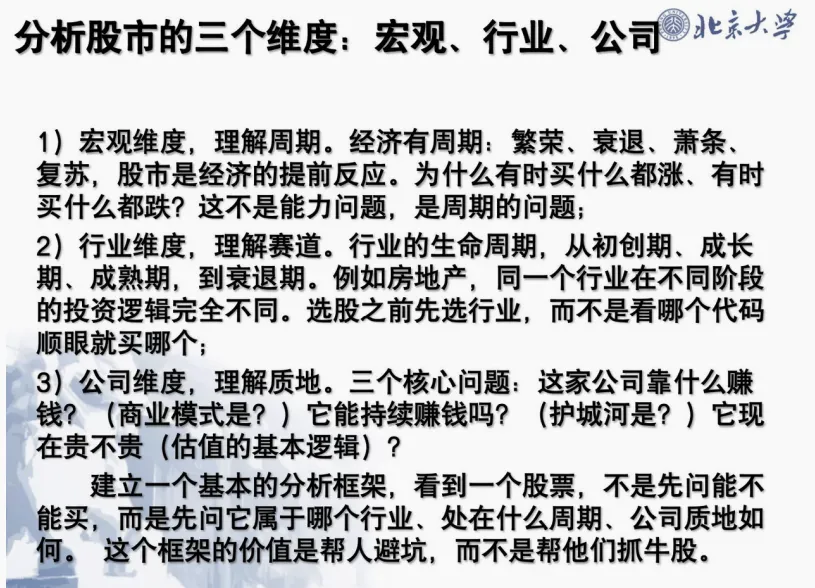 分析股市的三个维度：宏观、行业、公司

北京大学

1）宏观维度，理解周期。经济有周期：繁荣、衰退、萧条、复苏，股市是经济的提前反应。为什么有时买什么都涨、有时买什么都跌？这不是能力问题，是周期的问题；

2）行业维度，理解赛道。行业的生命周期，从初创期、成长期、成熟期，到衰退期。例如房地产，同一个行业在不同阶段的投资逻辑完全不同。选股之前先选行业，而不是看哪个代码顺眼就买哪个；

3）公司维度，理解质地。三个核心问题：这家公司靠什么赚钱？（商业模式是？）它能持续赚钱吗？（护城河是？）它现在贵不贵（估值的基本逻辑）？

建立一个基本的分析框架，看到一个股票，不是先问能不能买，而是先问它属于哪个行业、处在什么周期、公司质地如何。 这个框架的价值是帮人避坑，而不是帮他们抓牛股。